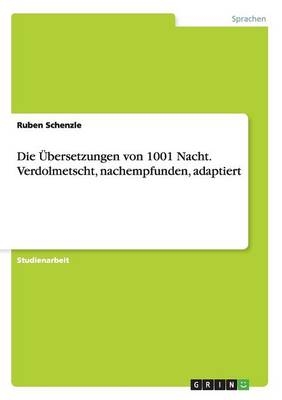 Sprachen

Ruben Schenzle

Die Übersetzungen von 1001 Nacht. Verdolmetscht, nachempfunden, adaptiert

Studienarbeit

GRIN